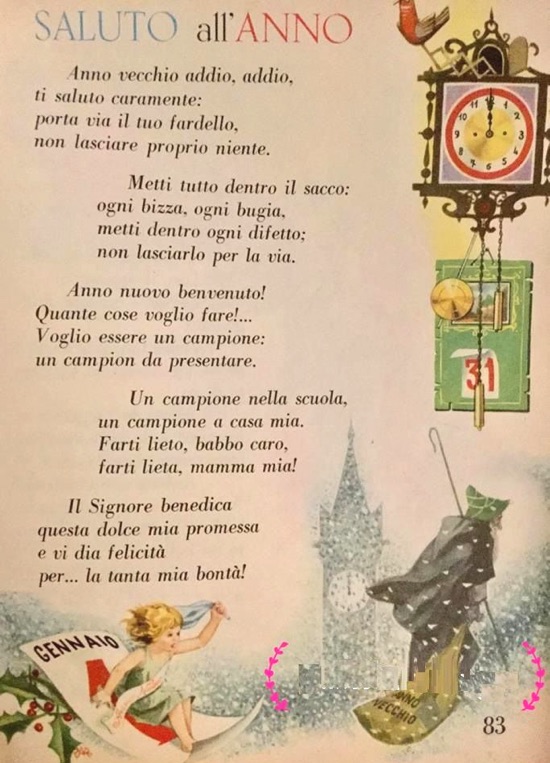 SALUTO all'ANNO

Anno vecchio addio, addio,
ti saluto caramente:
porta via il tuo fardello,
non lasciare proprio niente.

Metti tutto dentro il sacco:
ogni bizza, ogni bugia,
metti dentro ogni difetto;
non lasciarlo per la via.

Anno nuovo benvenuto!
Quante cose voglio fare!...
Voglio essere un campione:
un campion da presentare.

Un campione nella scuola,
un campione a casa mia.
Farti lieto, babbo caro,
farti lieta, mamma mia!

Il Signore benedica
questa dolce mia promessa
e vi dia felicità
per... la tanta mia bontà!

31

GENNAIO

ANNO VECCHIO

83